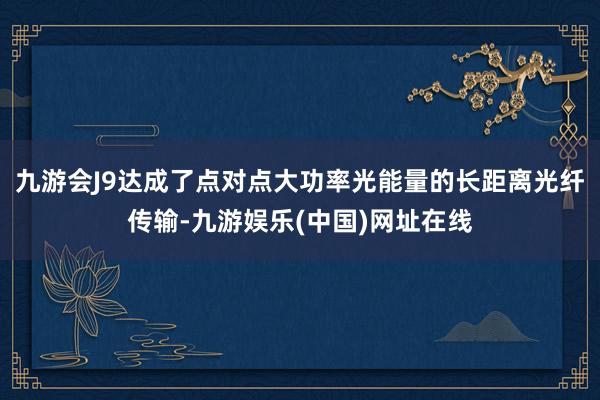 九游会J9达成了点对点大功率光能量的长距离光纤传输-九游娱乐(中国)网址在线